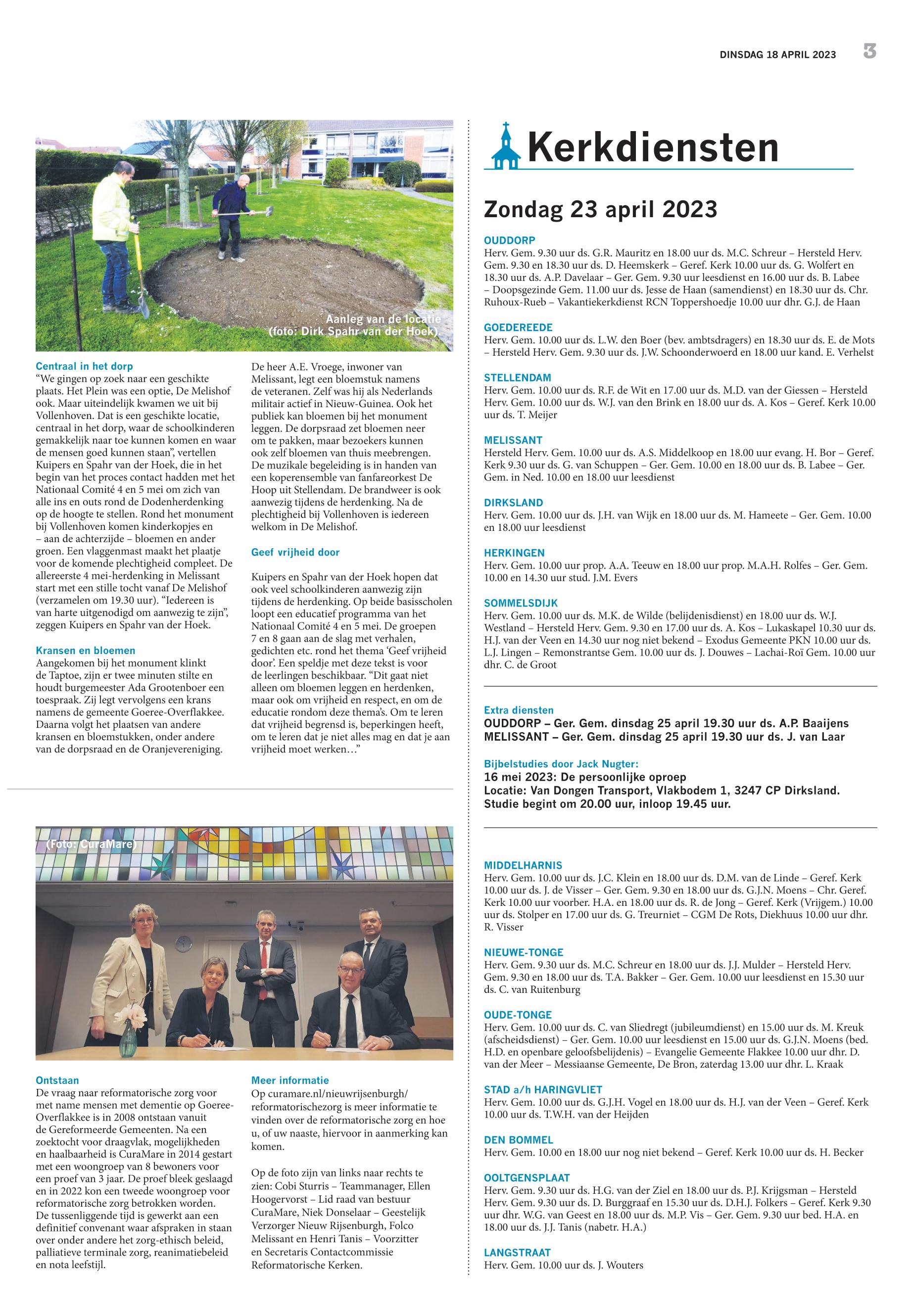 DINSDAG 18 APRIL 2023 3

Aanleg van de locatie (foto: Dirk Spahr van der Hoek).

Centraal in het dorp
“We gingen op zoek naar een geschikte plaats. Het Plein was een optie, De Melishof ook. Maar uiteindelijk kwamen we uit bij Vollenhoven. Dat is een geschikte locatie, centraal in het dorp, waar de schoolkinderen gemakkelijk naar toe kunnen komen en waar de mensen goed kunnen staan”, vertellen Kuipers en Spahr van der Hoek, die in het begin van het proces contact hadden met het Nationaal Comité 4 en 5 mei om zich van alle ins en outs rond de Dodenherdenking op de hoogte te stellen. Rond het monument bij Vollenhoven komen kinderkopjes en – aan de achterzijde – bloemen en ander groen. Een vlaggenmast maakt het plaatje voor de komende plechtigheid compleet. De allereerste 4 mei-herdenking in Melissant start met een stille tocht vanaf De Melishof (verzamelen om 19.30 uur). “Iedereen is van harte uitgenodigd om aanwezig te zijn”, zeggen Kuipers en Spahr van der Hoek.

Kransen en bloemen
Aangekomen bij het monument klinkt de Taptoe, zijn er twee minuten stilte en houdt burgemeester Ada Grootenboer een toespraak. Zij legt vervolgens een krans namens de gemeente Goeree-Overflakkee. Daarna volgt het plaatsen van andere kransen en bloemstukken, onder andere van de dorpsraad en de Oranjevereniging.

De heer A.E. Vroege, inwoner van Melissant, legt een bloemstuk namens de veteranen. Zelf was hij als Nederlands militair actief in Nieuw-Guinea. Ook het publiek kan bloemen bij het monument leggen. De dorpsraad zet bloemen neer om te pakken, maar bezoekers kunnen ook zelf bloemen van thuis meebrengen. De muzikale begeleiding is in handen van een koperensemble van fanfareorkest De Hoop uit Stellendam. De brandweer is ook aanwezig tijdens de herdenking. Na de plechtigheid bij Vollenhoven is iedereen welkom in De Melishof.

Geef vrijheid door

Kuipers en Spahr van der Hoek hopen dat ook veel schoolkinderen aanwezig zijn tijdens de herdenking. Op beide basisscholen loopt een educatief programma van het Nationaal Comité 4 en 5 mei. De groepen 7 en 8 gaan aan de slag met verhalen, gedichten etc. rond het thema ‘Geef vrijheid door’. Een speldje met deze tekst is voor de leerlingen beschikbaar. “Dit gaat niet alleen om bloemen leggen en herdenken, maar ook om vrijheid en respect, en om de educatie rondom deze thema’s. Om te leren dat vrijheid begrensd is, beperkingen heeft, om te leren dat je niet alles mag en dat je aan vrijheid moet werken…”

(Foto: CuraMare)

Ontstaan
De vraag naar reformatorische zorg voor met name mensen met dementie op Goeree-Overflakkee is in 2008 ontstaan vanuit de Gereformeerde Gemeenten. Na een zoektocht voor draagvlak, mogelijkheden en haalbaarheid is CuraMare in 2014 gestart met een woongroep van 8 bewoners voor een proef van 3 jaar. De proef bleek geslaagd en in 2022 kon een tweede woongroep voor reformatorische zorg betrokken worden. De tussenliggende tijd is gewerkt aan een definitief convenant waar afspraken in staan over onder andere het zorg-ethisch beleid, palliatieve terminale zorg, reanimatiebeleid en nota leefstijl.

Meer informatie
Op curamare.nl/nieuwrijsenburgh/reformatorischezorg is meer informatie te vinden over de reformatorische zorg en hoe u, of uw naaste, hiervoor in aanmerking kan komen.

Op de foto zijn van links naar rechts te zien: Cobi Sturris – Teammanager, Ellen Hoogervorst – Lid raad van bestuur CuraMare, Niek Donselaar – Geestelijk Verzorger Nieuw Rijsenburgh, Folco Melissant en Henri Tanis – Voorzitter en Secretaris Contactcommissie Reformatorische Kerken.

Kerkdiensten

Zondag 23 april 2023

OUDDORP
Herv. Gem. 9.30 uur ds. G.R. Mauritz en 18.00 uur ds. M.C. Schreur – Hersteld Herv. Gem. 9.30 en 18.30 uur ds. D. Heemskerk – Geref. Kerk 10.00 uur ds. G. Wolfert en 18.30 uur ds. A.P. Davelaar – Ger. Gem. 9.30 uur leesdienst en 16.00 uur ds. B. Labee – Doopsgezinde Gem. 11.00 uur ds. Jesse de Haan (samendienst) en 18.30 uur ds. Chr. Ruhoux-Rueb – Vakantiekerkdienst RCN Toppershoedje 10.00 uur dhr. G.J. de Haan

GOEDEREEDE
Herv. Gem. 10.00 uur ds. L.W. den Boer (bev. ambtsdragers) en 18.30 uur ds. E. de Mots – Hersteld Herv. Gem. 9.30 uur ds. J.W. Schoonderwoerd en 18.00 uur kand. E. Verhelst

STELLENDAM
Herv. Gem. 10.00 uur ds. R.F. de Wit en 17.00 uur ds. M.D. van der Giessen – Hersteld Herv. Gem. 10.00 uur ds. W.J. van den Brink en 18.00 uur ds. A. Kos – Geref. Kerk 10.00 uur ds. T. Meijer

MELISSANT
Hersteld Herv. Gem. 10.00 uur ds. A.S. Middelkoop en 18.00 uur evang. H. Bor – Geref. Kerk 9.30 uur ds. G. van Schuppen – Ger. Gem. 10.00 en 18.00 uur ds. B. Labee – Ger. Gem. in Ned. 10.00 en 18.00 uur leesdienst

DIRKSLAND
Herv. Gem. 10.00 uur ds. J.H. van Wijk en 18.00 uur ds. M. Hameete – Ger. Gem. 10.00 en 18.00 uur leesdienst

HERKINGEN
Herv. Gem. 10.00 uur prop. A.A. Teeuw en 18.00 uur prop. M.A.H. Rolfes – Ger. Gem. 10.00 en 14.30 uur stud. J.M. Evers

SOMMELSDIJK
Herv. Gem. 10.00 uur ds. M.K. de Wilde (belijdenisdienst) en 18.00 uur ds. W.J. Westland – Hersteld Herv. Gem. 9.30 en 17.00 uur ds. A. Kos – Lukaskapel 10.30 uur ds. H.J. van der Veen en 14.30 uur nog niet bekend – Exodus Gemeente PKN 10.00 uur ds. L.J. Lingen – Remonstrantse Gem. 10.00 uur ds. J. Douwes – Lachai-Roï Gem. 10.00 uur dhr. C. de Groot

Extra diensten
OUDDORP – Ger. Gem. dinsdag 25 april 19.30 uur ds. A.P. Baaijens
MELISSANT – Ger. Gem. dinsdag 25 april 19.30 uur ds. J. van Laar

Bijbelstudies door Jack Nugter:
16 mei 2023: De persoonlijke oproep
Locatie: Van Dongen Transport, Vlakbodem 1, 3247 CP Dirksland.
Studie begint om 20.00 uur, inloop 19.45 uur.

MIDDELHARNIS
Herv. Gem. 10.00 uur ds. J.C. Klein en 18.00 uur ds. D.M. van de Linde – Geref. Kerk 10.00 uur ds. J. de Visser – Ger. Gem. 9.30 en 18.00 uur ds. G.J.N. Moens – Chr. Geref. Kerk 10.00 uur voorber. H.A. en 18.00 uur ds. R. de Jong – Geref. Kerk (Vrijgem.) 10.00 uur ds. Stolper en 17.00 uur ds. G. Treurniet – CGM De Rots, Diekhuus 10.00 uur dhr. R. Visser

NIEUWE-TONGE
Herv. Gem. 9.30 uur ds. M.C. Schreur en 18.00 uur ds. J.J. Mulder – Hersteld Herv. Gem. 9.30 en 18.00 uur ds. T.A. Bakker – Ger. Gem. 10.00 uur leesdienst en 15.30 uur ds. C. van Ruitenburg

OUDE-TONGE
Herv. Gem. 10.00 uur ds. C. van Sliedregt (jubileumdienst) en 15.00 uur ds. M. Kreuk (afscheidsdienst) – Ger. Gem. 10.00 uur leesdienst en 15.00 uur ds. G.J.N. Moens (bed. H.D. en openbare geloofsbelijdenis) – Evangelie Gemeente Flakkee 10.00 uur dhr. D. van der Meer – Messiaanse Gemeente, De Bron, zaterdag 13.00 uur dhr. L. Kraak

STAD a/h HARINGVLIET
Herv. Gem. 10.00 uur ds. G.J.H. Vogel en 18.00 uur ds. H.J. van der Veen – Geref. Kerk 10.00 uur ds. T.W.H. van der Heijden

DEN BOMMEL
Herv. Gem. 10.00 en 18.00 uur nog niet bekend – Geref. Kerk 10.00 uur ds. H. Becker

OOLTGENSPLAAT
Herv. Gem. 9.30 uur ds. H.G. van der Ziel en 18.00 uur ds. P.J. Krijgsman – Hersteld Herv. Gem. 9.30 uur ds. D. Burggraaf en 15.30 uur ds. D.H.J. Folkers – Geref. Kerk 9.30 uur dhr. W.G. van Geest en 18.00 uur ds. M.P. Vis – Ger. Gem. 9.30 uur bed. H.A. en 18.00 uur ds. J.J. Tanis (nabetr. H.A.)

LANGSTRAAT
Herv. Gem. 10.00 uur ds. J. Wouters